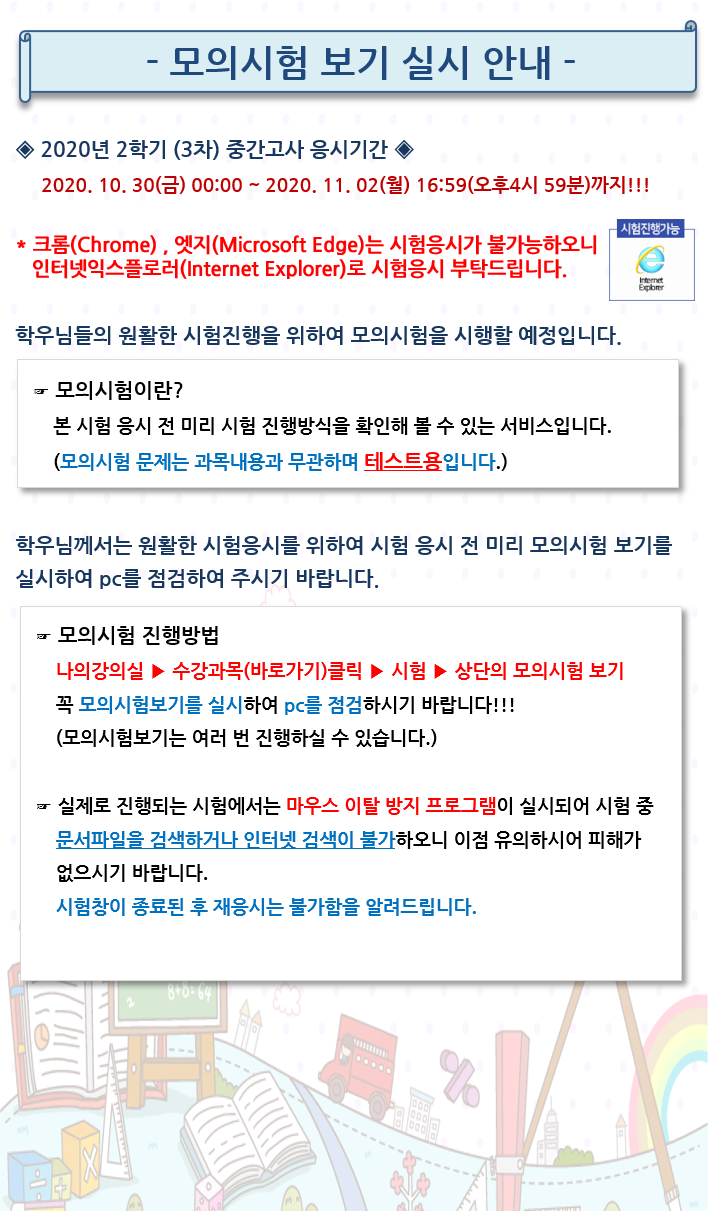 - 모의시험 보기 실시 안내 -

◈ 2020년 2학기 (3차) 중간고사 응시기간 ◈

2020. 10. 30(금) 00:00 ~ 2020. 11. 02(월) 16:59(오후4시 59분)까지!!!

* 크롬(Chrome) , 엣지(Microsoft Edge)는 시험응시가 불가능하오니 인터넷익스플로러(Internet Explorer)로 시험응시 부탁드립니다.

시험진행가능

Internet Explorer

학우님들의 원활한 시험진행을 위하여 모의시험을 시행할 예정입니다.

☞ 모의시험이란?
본 시험 응시 전 미리 시험 진행방식을 확인해 볼 수 있는 서비스입니다.
(모의시험 문제는 과목내용과 무관하며 테스트용입니다.)

학우님께서는 원활한 시험응시를 위하여 시험 응시 전 미리 모의시험 보기를 실시하여 pc를 점검하여 주시기 바랍니다.

☞ 모의시험 진행방법
나의강의실 ▶ 수강과목(바로가기)클릭 ▶ 시험 ▶ 상단의 모의시험 보기
꼭 모의시험보기를 실시하여 pc를 점검하시기 바랍니다!!!
(모의시험보기는 여러 번 진행하실 수 있습니다.)

☞ 실제로 진행되는 시험에서는 마우스 이탈 방지 프로그램이 실시되어 시험 중 문서파일을 검색하거나 인터넷 검색이 불가하오니 이점 유의하시어 피해가 없으시기 바랍니다.
시험창이 종료된 후 재응시는 불가함을 알려드립니다.